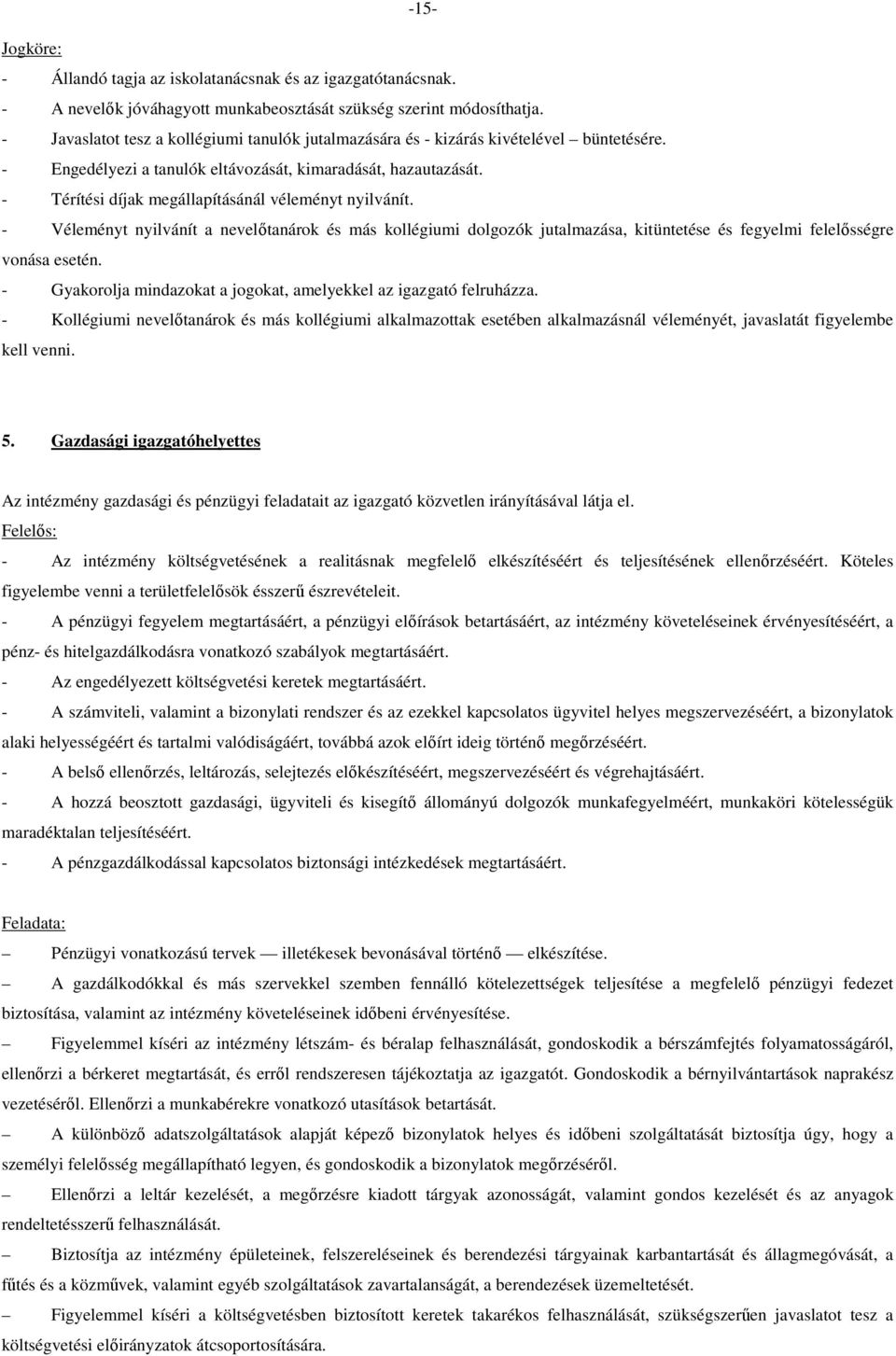 -15-

Jogköre:
- Állandó tagja az iskolatanácsnak és az igazgatótanácsnak.
- A nevelők jóváhagyott munkabeosztását szükség szerint módosíthatja.
- Javaslatot tesz a kollégiumi tanulók jutalmazására és - kizárás kivételével – büntetésére.
- Engedélyezi a tanulók eltávozását, kimaradását, hazautazását.
- Térítési díjak megállapításánál véleményt nyilvánít.
- Véleményt nyilvánít a nevelőtanárok és más kollégiumi dolgozók jutalmazása, kitüntetése és fegyelmi felelősségre vonása esetén.
- Gyakorolja mindazokat a jogokat, amelyekkel az igazgató felruházza.
- Kollégiumi nevelőtanárok és más kollégiumi alkalmazottak esetében alkalmazásnál véleményét, javaslatát figyelembe kell venni.

5. Gazdasági igazgatóhelyettes

Az intézmény gazdasági és pénzügyi feladatait az igazgató közvetlen irányításával látja el.
Felelős:
- Az intézmény költségvetésének a realitásnak megfelelő elkészítéséért és teljesítésének ellenőrzéséért. Köteles figyelembe venni a területfelelősök ésszerű észrevételeit.
- A pénzügyi fegyelem megtartásáért, a pénzügyi előírások betartásáért, az intézmény követeléseinek érvényesítéséért, a pénz- és hitelgazdálkodásra vonatkozó szabályok megtartásáért.
- Az engedélyezett költségvetési keretek megtartásáért.
- A számviteli, valamint a bizonylati rendszer és az ezekkel kapcsolatos ügyvitel helyes megszervezéséért, a bizonylatok alaki helyességéért és tartalmi valódiságáért, továbbá azok előírt ideig történő megőrzéséért.
- A belső ellenőrzés, leltározás, selejtezés előkészítéséért, megszervezéséért és végrehajtásáért.
- A hozzá beosztott gazdasági, ügyviteli és kisegítő állományú dolgozók munkafegyelméért, munkaköri kötelességük maradéktalan teljesítéséért.
- A pénzgazdálkodással kapcsolatos biztonsági intézkedések megtartásáért.

Feladata:
– Pénzügyi vonatkozású tervek — illetékesek bevonásával történő — elkészítése.
– A gazdálkodókkal és más szervekkel szemben fennálló kötelezettségek teljesítése a megfelelő pénzügyi fedezet biztosítása, valamint az intézmény követeléseinek időbeni érvényesítése.
– Figyelemmel kíséri az intézmény létszám- és béralap felhasználását, gondoskodik a bérszámfejtés folyamatosságáról, ellenőrzi a bérkeret megtartását, és erről rendszeresen tájékoztatja az igazgatót. Gondoskodik a bérnyilvántartások naprakész vezetéséről. Ellenőrzi a munkabérekre vonatkozó utasítások betartását.
– A különböző adatszolgáltatások alapját képező bizonylatok helyes és időbeni szolgáltatását biztosítja úgy, hogy a személyi felelősség megállapítható legyen, és gondoskodik a bizonylatok megőrzéséről.
– Ellenőrzi a leltár kezelését, a megőrzésre kiadott tárgyak azonosságát, valamint gondos kezelését és az anyagok rendeltetésszerű felhasználását.
– Biztosítja az intézmény épületeinek, felszereléseinek és berendezési tárgyainak karbantartását és állagmegóvását, a fűtés és a közművek, valamint egyéb szolgáltatások zavartalanságát, a berendezések üzemeltetését.
– Figyelemmel kíséri a költségvetésben biztosított keretek takarékos felhasználását, szükségszerűen javaslatot tesz a költségvetési előirányzatok átcsoportosítására.